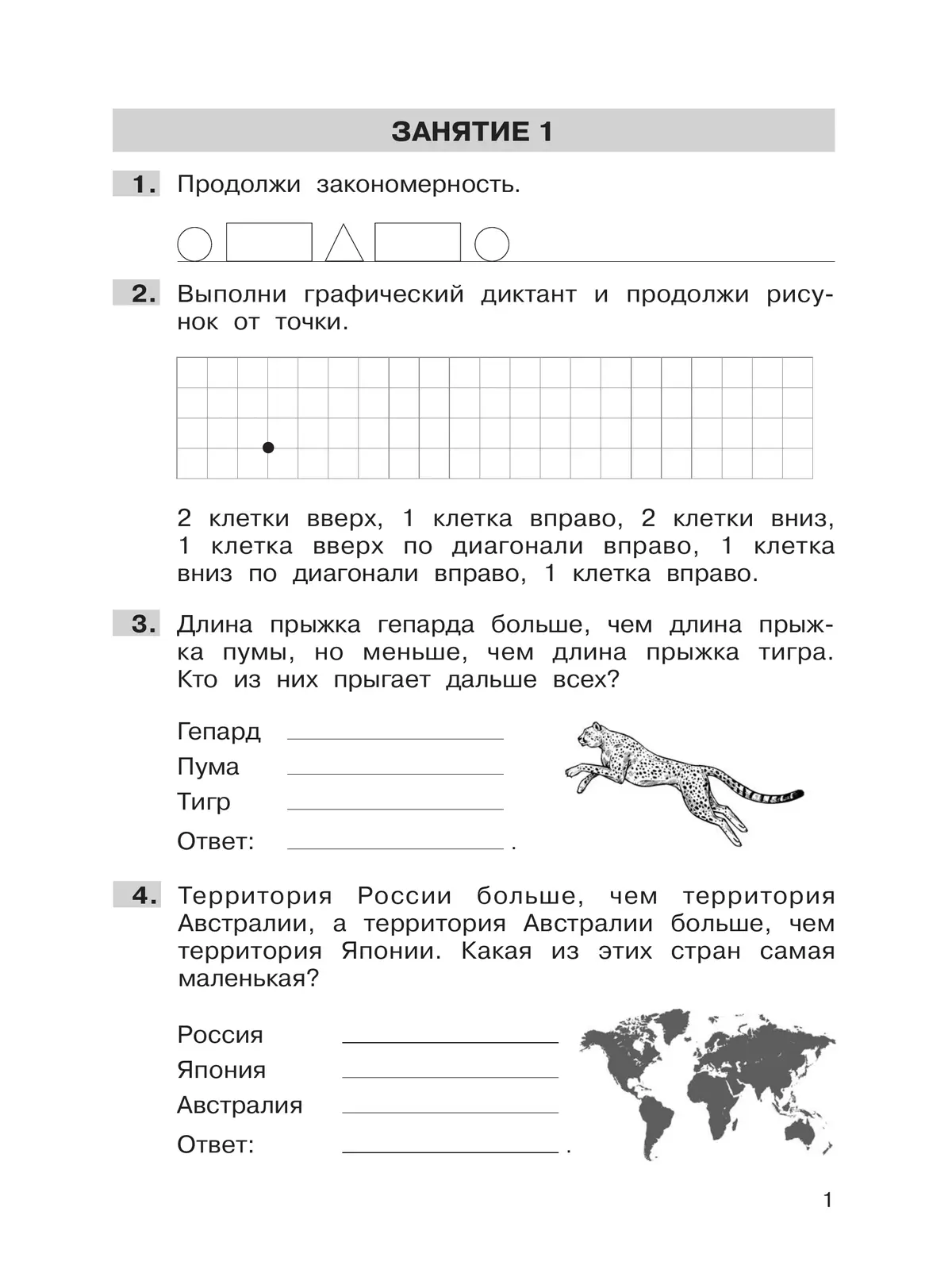 ЗАНЯТИЕ 1

1. Продолжи закономерность.

2. Выполни графический диктант и продолжи рисунок от точки.

2 клетки вверх, 1 клетка вправо, 2 клетки вниз, 1 клетка вверх по диагонали вправо, 1 клетка вниз по диагонали вправо, 1 клетка вправо.

3. Длина прыжка гепарда больше, чем длина прыжка пумы, но меньше, чем длина прыжка тигра. Кто из них прыгает дальше всех?

Гепард
Пума
Тигр
Ответ: .

4. Территория России больше, чем территория Австралии, а территория Австралии больше, чем территория Японии. Какая из этих стран самая маленькая?

Россия
Япония
Австралия
Ответ: .

1